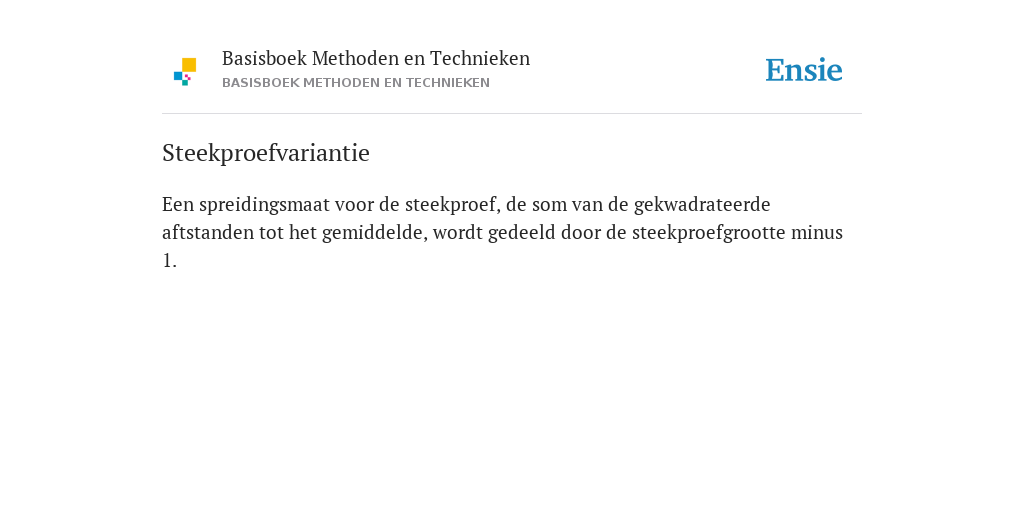 Basisboek Methoden en Technieken
BASISBOEK METHODEN EN TECHNIEKEN

Ensie

Steekproefvariantie

Een spreidingsmaat voor de steekproef, de som van de gekwadrateerde aftstanden tot het gemiddelde, wordt gedeeld door de steekproefgrootte minus 1.